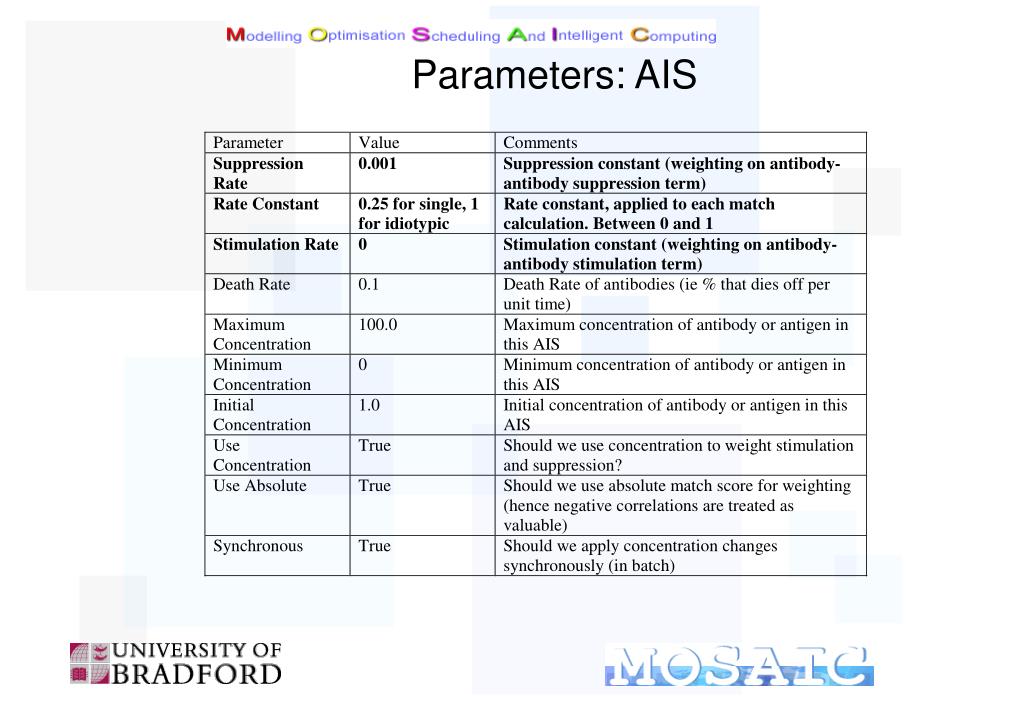 Modelling Optimisation Scheduling And Intelligent Computing

Parameters: AIS

| Parameter | Value | Comments |
|---|---|---|
| Suppression Rate | 0.001 | Suppression constant (weighting on antibody-antibody suppression term) |
| Rate Constant | 0.25 for single, 1 for idiotypic | Rate constant, applied to each match calculation. Between 0 and 1 |
| Stimulation Rate | 0 | Stimulation constant (weighting on antibody-antibody stimulation term) |
| Death Rate | 0.1 | Death Rate of antibodies (ie % that dies off per unit time) |
| Maximum Concentration | 100.0 | Maximum concentration of antibody or antigen in this AIS |
| Minimum Concentration | 0 | Minimum concentration of antibody or antigen in this AIS |
| Initial Concentration | 1.0 | Initial concentration of antibody or antigen in this AIS |
| Use Concentration | True | Should we use concentration to weight stimulation and suppression? |
| Use Absolute | True | Should we use absolute match score for weighting (hence negative correlations are treated as valuable) |
| Synchronous | True | Should we apply concentration changes synchronously (in batch) |

UNIVERSITY OF BRADFORD

MOSAIC